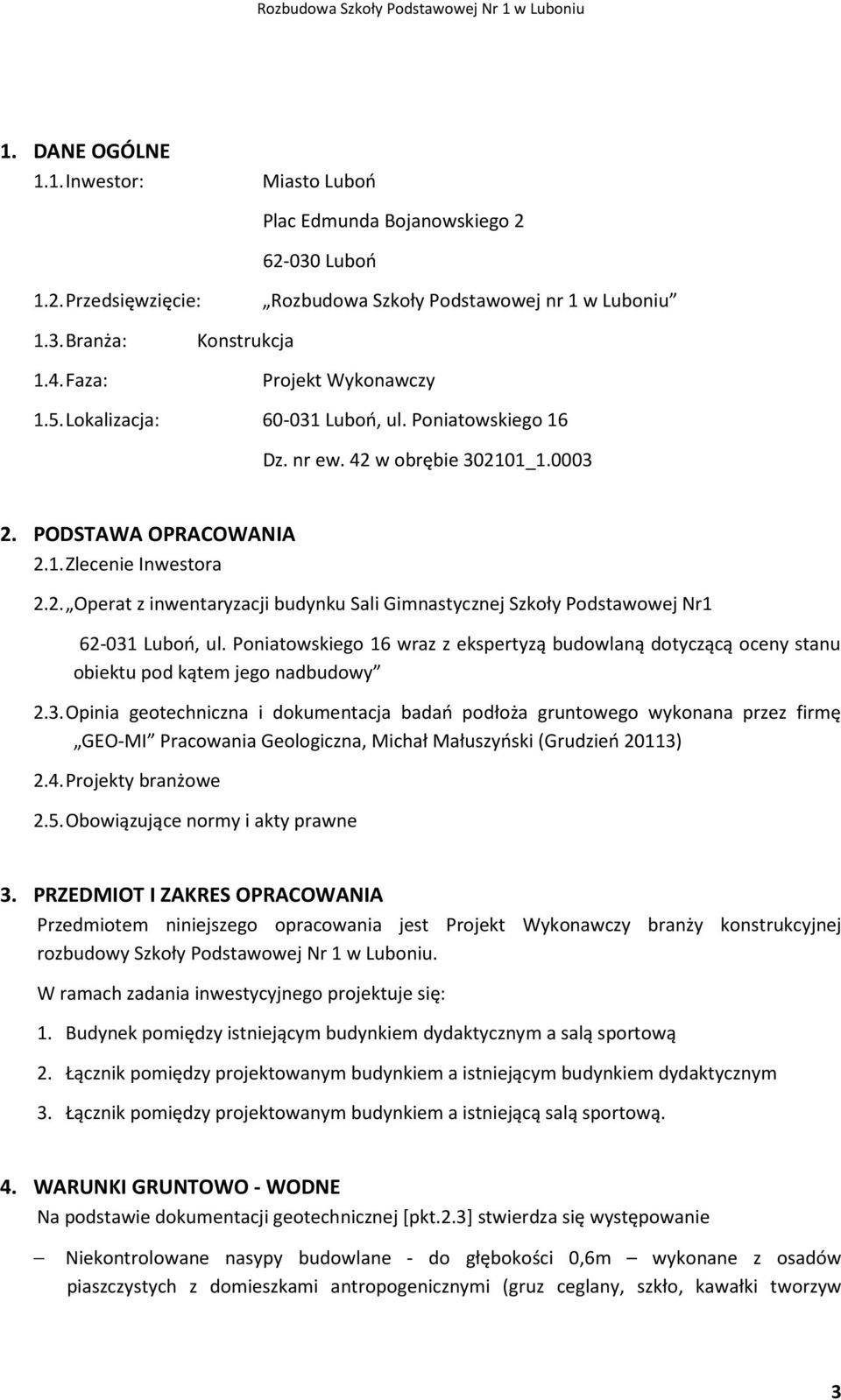 Rozbudowa Szkoły Podstawowej Nr 1 w Luboniu

1. DANE OGÓLNE

1.1. Inwestor: Miasto Luboń

Plac Edmunda Bojanowskiego 2

62-030 Luboń

1.2. Przedsięwzięcie: „Rozbudowa Szkoły Podstawowej nr 1 w Luboniu”

1.3. Branża: Konstrukcja

1.4. Faza: Projekt Wykonawczy

1.5. Lokalizacja: 60-031 Luboń, ul. Poniatowskiego 16

Dz. nr ew. 42 w obrębie 302101_1.0003

2. PODSTAWA OPRACOWANIA

2.1. Zlecenie Inwestora

2.2. „Operat z inwentaryzacji budynku Sali Gimnastycznej Szkoły Podstawowej Nr1 62-031 Luboń, ul. Poniatowskiego 16 wraz z ekspertyzą budowlaną dotyczącą oceny stanu obiektu pod kątem jego nadbudowy”

2.3. Opinia geotechniczna i dokumentacja badań podłoża gruntowego wykonana przez firmę „GEO-MI” Pracowania Geologiczna, Michał Małuszyński (Grudzień 20113)

2.4. Projekty branżowe

2.5. Obowiązujące normy i akty prawne

3. PRZEDMIOT I ZAKRES OPRACOWANIA

Przedmiotem niniejszego opracowania jest Projekt Wykonawczy branży konstrukcyjnej rozbudowy Szkoły Podstawowej Nr 1 w Luboniu.

W ramach zadania inwestycyjnego projektuje się:

1. Budynek pomiędzy istniejącym budynkiem dydaktycznym a salą sportową

2. Łącznik pomiędzy projektowanym budynkiem a istniejącym budynkiem dydaktycznym

3. Łącznik pomiędzy projektowanym budynkiem a istniejącą salą sportową.

4. WARUNKI GRUNTOWO - WODNE

Na podstawie dokumentacji geotechnicznej [pkt.2.3] stwierdza się występowanie

– Niekontrolowane nasypy budowlane - do głębokości 0,6m wykonane z osadów piaszczystych z domieszkami antropogenicznymi (gruz ceglany, szkło, kawałki tworzyw

3